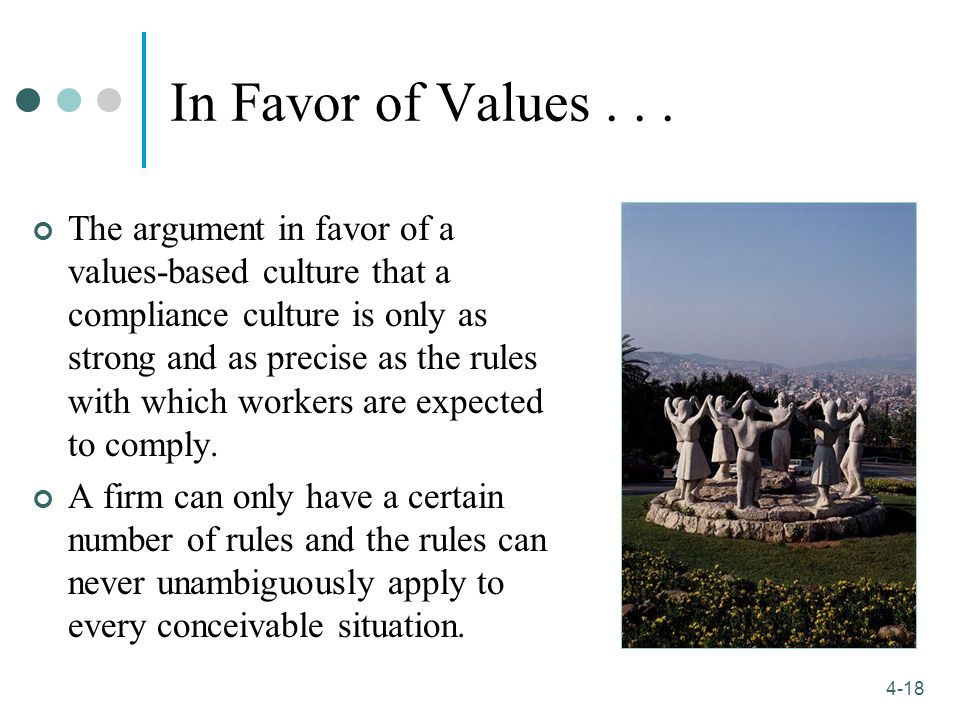 In Favor of Values . . .

The argument in favor of a values-based culture that a compliance culture is only as strong and as precise as the rules with which workers are expected to comply.

A firm can only have a certain number of rules and the rules can never unambiguously apply to every conceivable situation.

4-18